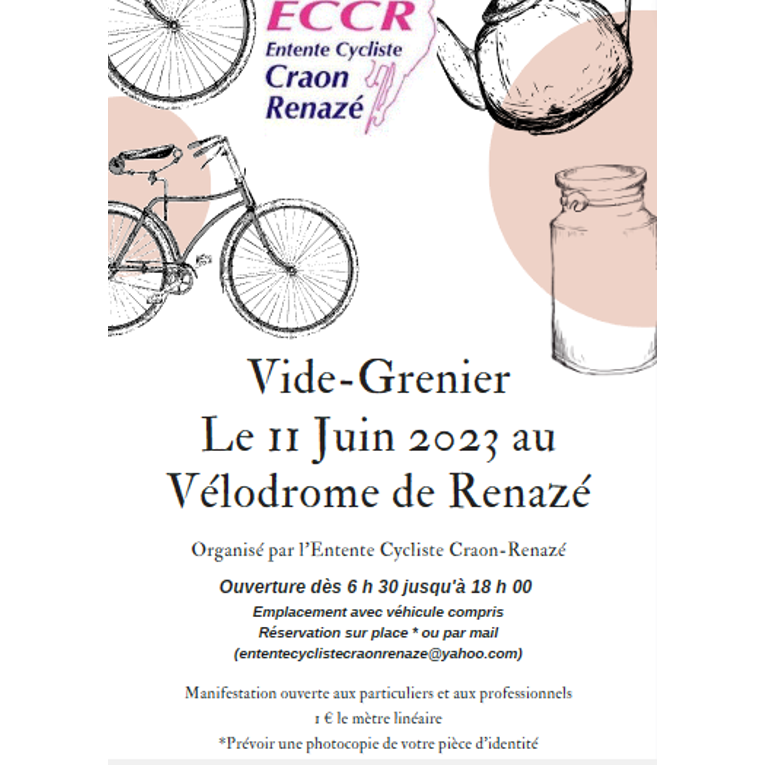 ECCR
Entente Cycliste
Craon
Renazé

Vide-Grenier
Le 11 Juin 2023 au
Vélodrome de Renazé

Organisé par l'Entente Cycliste Craon-Renazé

Ouverture dès 6 h 30 jusqu'à 18 h 00
Emplacement avec véhicule compris
Réservation sur place * ou par mail
(ententecyclistecraonrenaze@yahoo.com)

Manifestation ouverte aux particuliers et aux professionnels
1 € le mètre linéaire
*Prévoir une photocopie de votre pièce d'identité